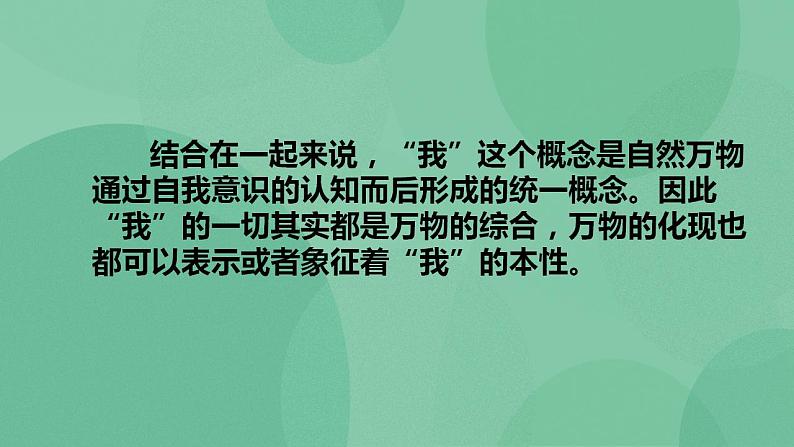 结合在一起来说，“我”这个概念是自然万物通过自我意识的认知而后形成的统一概念。因此“我”的一切其实都是万物的综合，万物的化现也都可以表示或者象征着“我”的本性。